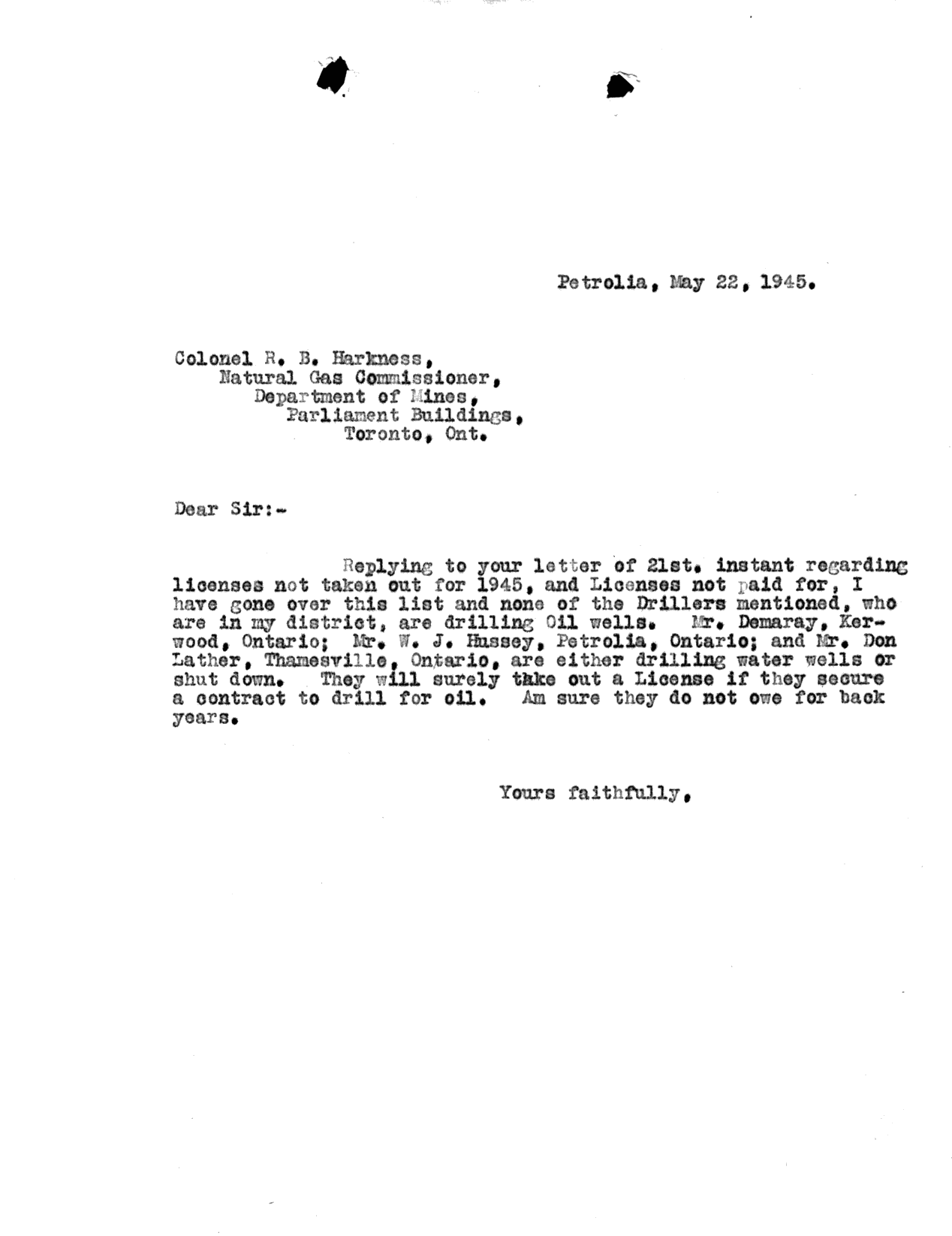 Petrolia, May 22, 1945.

Colonel R. B. Harkness,
Natural Gas Commissioner,
Department of Mines,
Parliament Buildings,
Toronto, Ont.

Dear Sir:-

Replying to your letter of 21st. instant regarding licenses not taken out for 1945, and Licenses not paid for, I have gone over this list and none of the Drillers mentioned, who are in my district, are drilling Oil wells. Mr. Demaray, Kerwood, Ontario; Mr. W. J. Hussey, Petrolia, Ontario; and Mr. Don Lather, Thamesville, Ontario, are either drilling water wells or shut down. They will surely take out a License if they secure a contract to drill for oil. Am sure they do not owe for back years.

Yours faithfully,